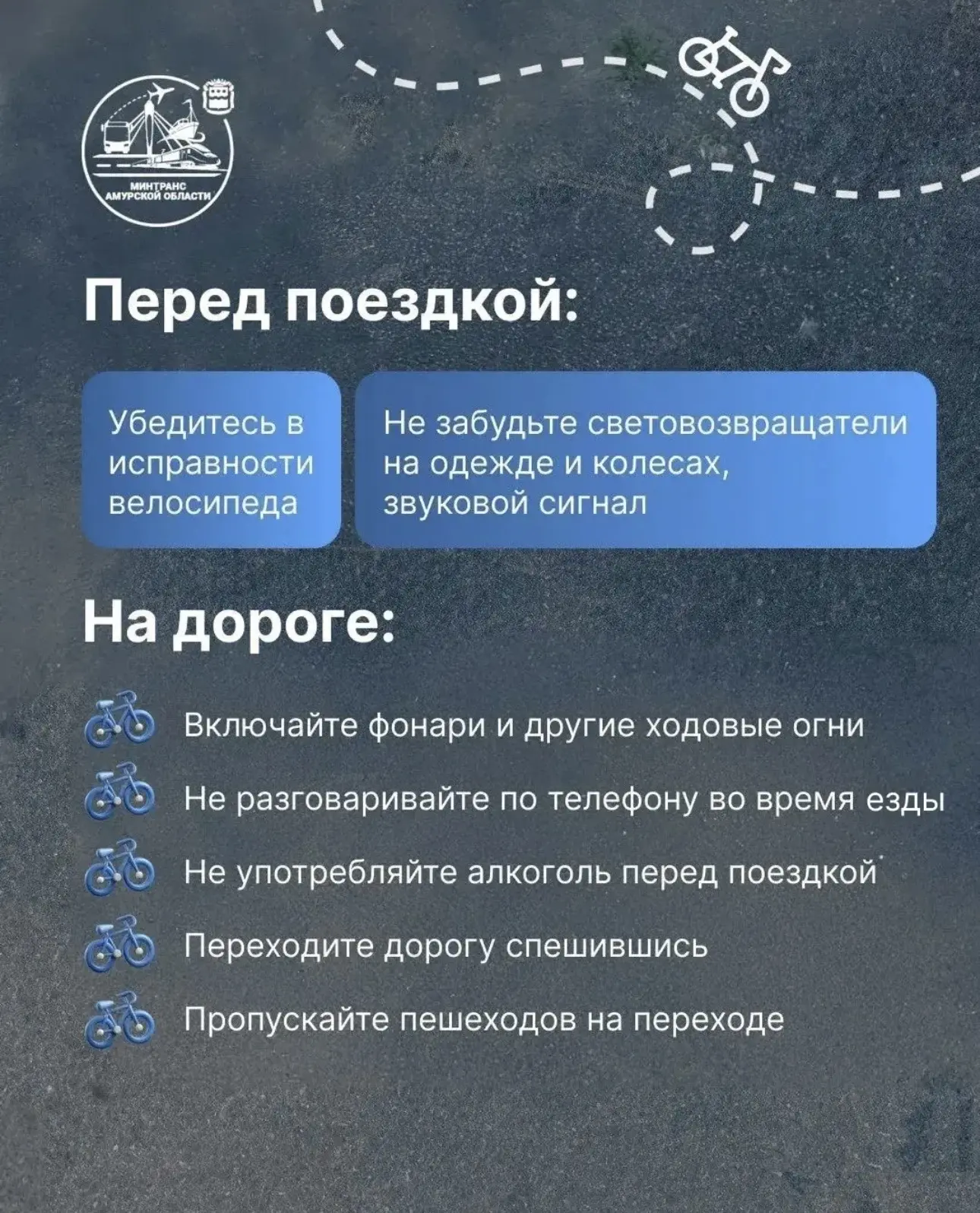 МИНТРАНС
АМУРСКОЙ ОБЛАСТИ

Перед поездкой:

Убедитесь в исправности велосипеда

Не забудьте световозвращатели на одежде и колесах, звуковой сигнал

На дороге:

Включайте фонари и другие ходовые огни

Не разговаривайте по телефону во время езды

Не употребляйте алкоголь перед поездкой

Переходите дорогу спешившись

Пропускайте пешеходов на переходе